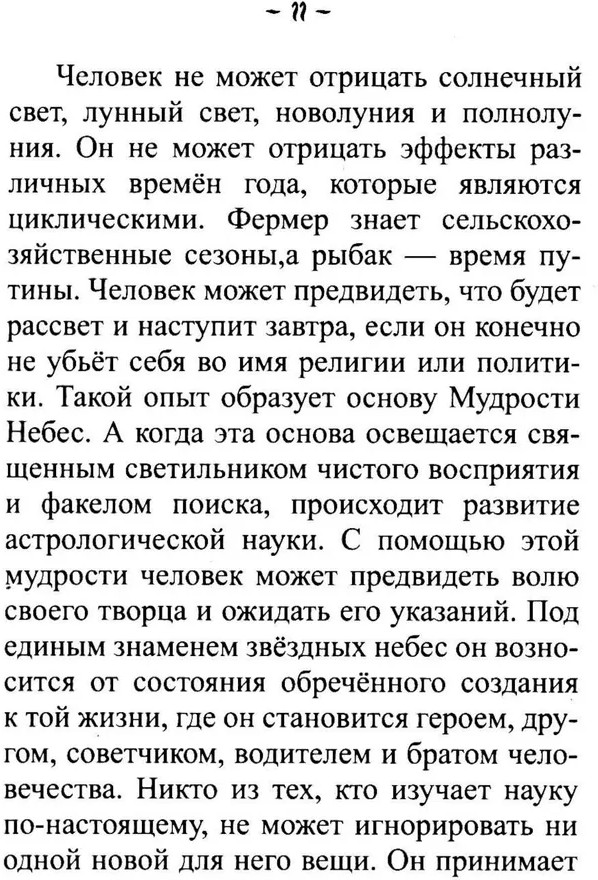 ~ 11 ~

Человек не может отрицать солнечный свет, лунный свет, новолуния и полнолуния. Он не может отрицать эффекты различных времён года, которые являются циклическими. Фермер знает сельскохозяйственные сезоны,а рыбак — время путины. Человек может предвидеть, что будет рассвет и наступит завтра, если он конечно не убьёт себя во имя религии или политики. Такой опыт образует основу Мудрости Небес. А когда эта основа освещается священным светильником чистого восприятия и факелом поиска, происходит развитие астрологической науки. С помощью этой мудрости человек может предвидеть волю своего творца и ожидать его указаний. Под единым знаменем звёздных небес он возносится от состояния обречённого создания к той жизни, где он становится героем, другом, советчиком, водителем и братом человечества. Никто из тех, кто изучает науку по-настоящему, не может игнорировать ни одной новой для него вещи. Он принимает